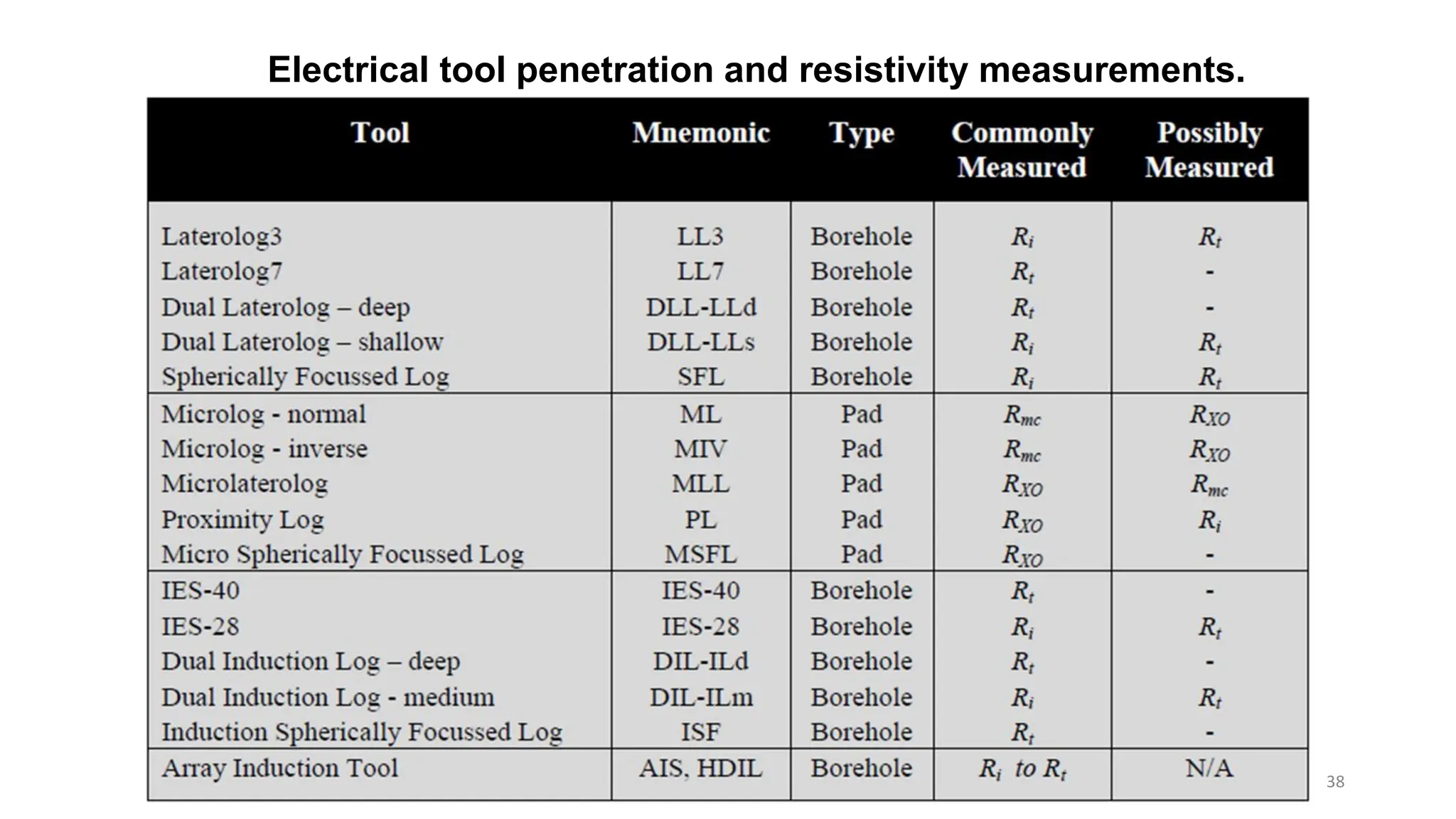 Electrical tool penetration and resistivity measurements.

| Tool | Mnemonic | Type | Commonly Measured | Possibly Measured |
|---|---|---|---|---|
| Laterolog3 | LL3 | Borehole | $R_i$ | $R_t$ |
| Laterolog7 | LL7 | Borehole | $R_t$ | - |
| Dual Laterolog – deep | DLL-LLd | Borehole | $R_t$ | - |
| Dual Laterolog – shallow | DLL-LLs | Borehole | $R_i$ | $R_t$ |
| Spherically Focussed Log | SFL | Borehole | $R_i$ | $R_t$ |
| Microlog - normal | ML | Pad | $R_{mc}$ | $R_{XO}$ |
| Microlog - inverse | MIV | Pad | $R_{mc}$ | $R_{XO}$ |
| Microlaterolog | MLL | Pad | $R_{XO}$ | $R_{mc}$ |
| Proximity Log | PL | Pad | $R_{XO}$ | $R_i$ |
| Micro Spherically Focussed Log | MSFL | Pad | $R_{XO}$ | - |
| IES-40 | IES-40 | Borehole | $R_t$ | - |
| IES-28 | IES-28 | Borehole | $R_i$ | $R_t$ |
| Dual Induction Log – deep | DIL-ILd | Borehole | $R_t$ | - |
| Dual Induction Log - medium | DIL-ILm | Borehole | $R_i$ | $R_t$ |
| Induction Spherically Focussed Log | ISF | Borehole | $R_t$ | - |
| Array Induction Tool | AIS, HDIL | Borehole | $R_i$ to $R_t$ | N/A |

38